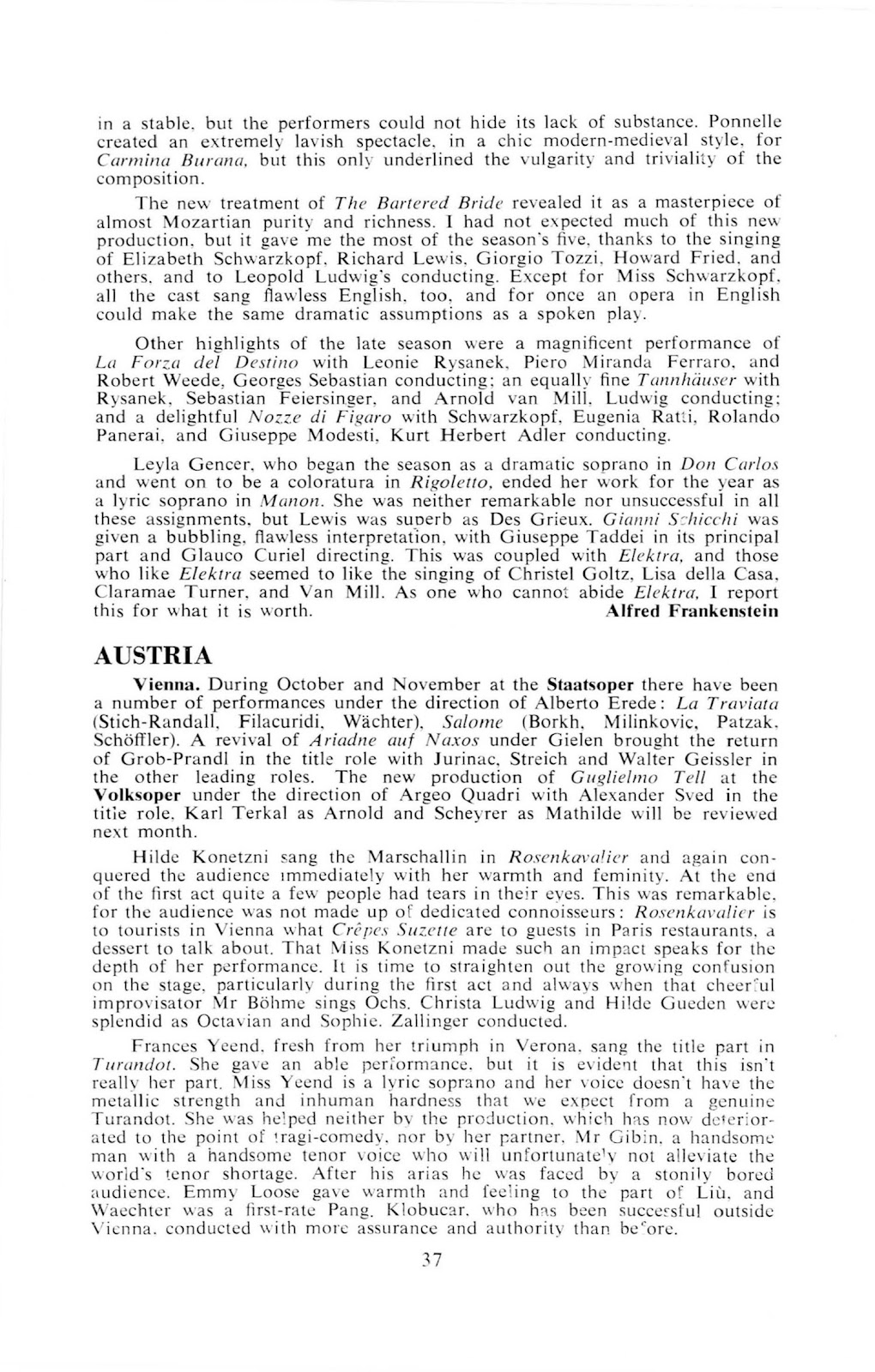 in a stable, but the performers could not hide its lack of substance. Ponnelle created an extremely lavish spectacle, in a chic modern-medieval style, for Carmina Burana, but this only underlined the vulgarity and triviality of the composition.

The new treatment of The Bartered Bride revealed it as a masterpiece of almost Mozartian purity and richness. I had not expected much of this new production, but it gave me the most of the season's five, thanks to the singing of Elizabeth Schwarzkopf, Richard Lewis, Giorgio Tozzi, Howard Fried, and others, and to Leopold Ludwig's conducting. Except for Miss Schwarzkopf, all the cast sang flawless English, too, and for once an opera in English could make the same dramatic assumptions as a spoken play.

Other highlights of the late season were a magnificent performance of La Forza del Destino with Leonie Rysanek, Piero Miranda Ferraro, and Robert Weede, Georges Sebastian conducting; an equally fine Tannhäuser with Rysanek, Sebastian Feiersinger, and Arnold van Mill, Ludwig conducting; and a delightful Nozze di Figaro with Schwarzkopf, Eugenia Ratti, Rolando Panerai, and Giuseppe Modesti, Kurt Herbert Adler conducting.

Leyla Gencer, who began the season as a dramatic soprano in Don Carlos and went on to be a coloratura in Rigoletto, ended her work for the year as a lyric soprano in Manon. She was neither remarkable nor unsuccessful in all these assignments, but Lewis was superb as Des Grieux. Gianni Schicchi was given a bubbling, flawless interpretation, with Giuseppe Taddei in its principal part and Glauco Curiel directing. This was coupled with Elektra, and those who like Elektra seemed to like the singing of Christel Goltz, Lisa della Casa, Claramae Turner, and Van Mill. As one who cannot abide Elektra, I report this for what it is worth. Alfred Frankenstein

AUSTRIA

Vienna. During October and November at the Staatsoper there have been a number of performances under the direction of Alberto Erede: La Traviata (Stich-Randall, Filacuridi, Wächter), Salome (Borkh, Milinkovic, Patzak, Schöffler). A revival of Ariadne auf Naxos under Gielen brought the return of Grob-Prandl in the title role with Jurinac, Streich and Walter Geissler in the other leading roles. The new production of Guglielmo Tell at the Volksoper under the direction of Argeo Quadri with Alexander Sved in the title role, Karl Terkal as Arnold and Scheyrer as Mathilde will be reviewed next month.

Hilde Konetzni sang the Marschallin in Rosenkavalier and again conquered the audience immediately with her warmth and feminity. At the end of the first act quite a few people had tears in their eyes. This was remarkable, for the audience was not made up of dedicated connoisseurs: Rosenkavalier is to tourists in Vienna what Crêpes Suzette are to guests in Paris restaurants, a dessert to talk about. That Miss Konetzni made such an impact speaks for the depth of her performance. It is time to straighten out the growing confusion on the stage, particularly during the first act and always when that cheerful improvisator Mr Böhme sings Ochs. Christa Ludwig and Hilde Gueden were splendid as Octavian and Sophie. Zallinger conducted.

Frances Yeend, fresh from her triumph in Verona, sang the title part in Turandot. She gave an able performance, but it is evident that this isn't really her part. Miss Yeend is a lyric soprano and her voice doesn't have the metallic strength and inhuman hardness that we expect from a genuine Turandot. She was helped neither by the production, which has now deteriorated to the point of tragi-comedy, nor by her partner, Mr Gibin, a handsome man with a handsome tenor voice who will unfortunately not alleviate the world's tenor shortage. After his arias he was faced by a stonily bored audience. Emmy Loose gave warmth and feeling to the part of Liù, and Waechter was a first-rate Pang. Klobucar, who has been successful outside Vienna, conducted with more assurance and authority than before.

37